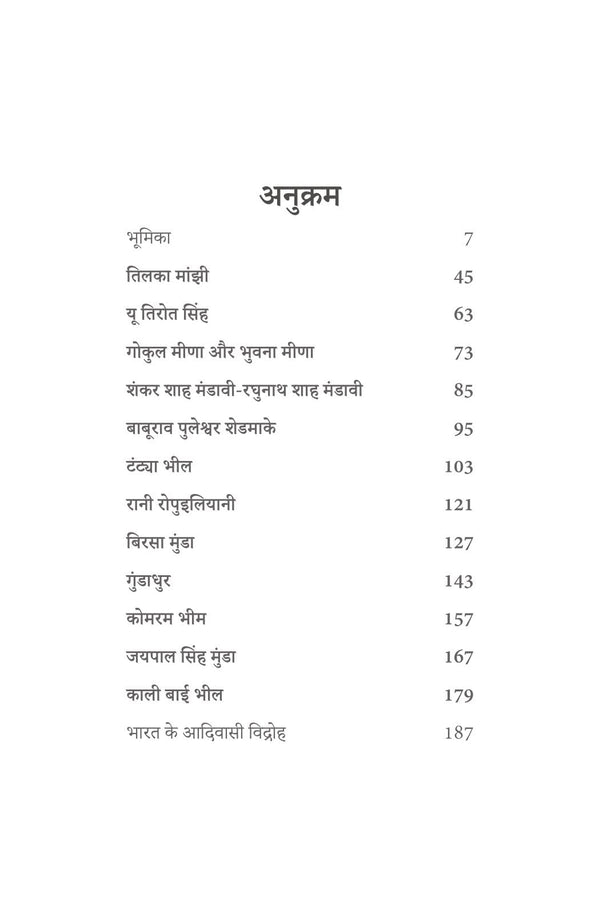 अनुक्रम

भूमिका 7
तिलका मांझी 45
यू तिरोत सिंह 63
गोकुल मीणा और भुवना मीणा 73
शंकर शाह मंडावी-रघुनाथ शाह मंडावी 85
बाबूराव पुलेश्वर शेडमाके 95
टंट्या भील 103
रानी रोपुइलियानी 121
बिरसा मुंडा 127
गुंडाधुर 143
कोमरम भीम 157
जयपाल सिंह मुंडा 167
काली बाई भील 179
भारत के आदिवासी विद्रोह 187